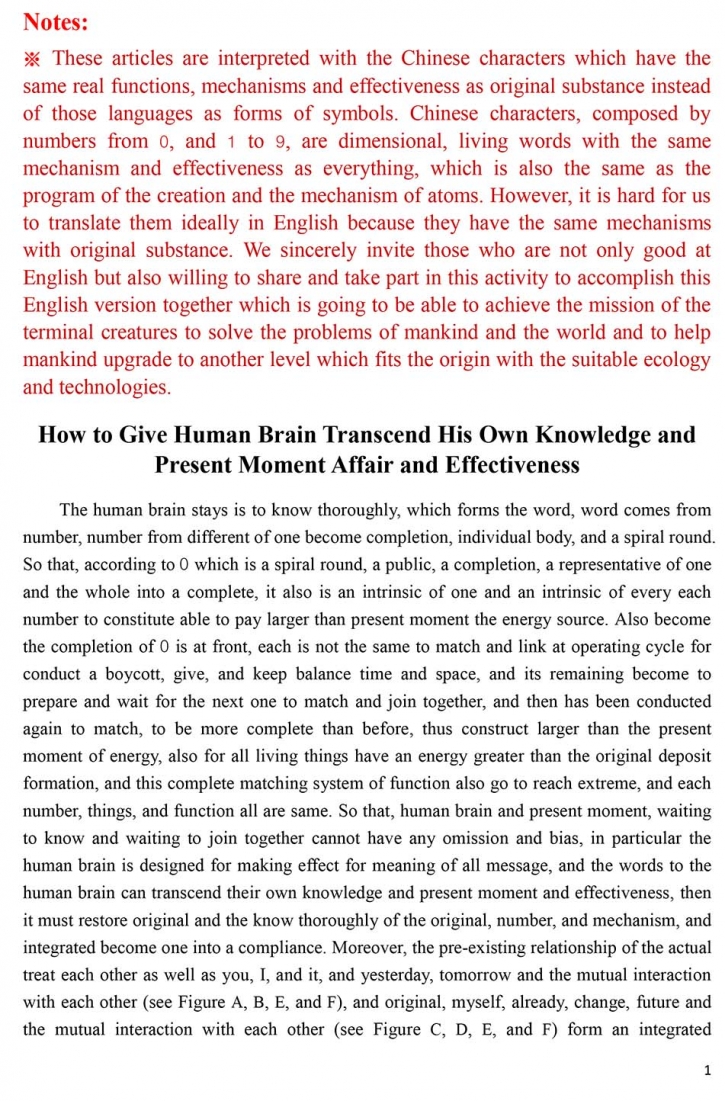 Notes:

※ These articles are interpreted with the Chinese characters which have the same real functions, mechanisms and effectiveness as original substance instead of those languages as forms of symbols. Chinese characters, composed by numbers from 0, and 1 to 9, are dimensional, living words with the same mechanism and effectiveness as everything, which is also the same as the program of the creation and the mechanism of atoms. However, it is hard for us to translate them ideally in English because they have the same mechanisms with original substance. We sincerely invite those who are not only good at English but also willing to share and take part in this activity to accomplish this English version together which is going to be able to achieve the mission of the terminal creatures to solve the problems of mankind and the world and to help mankind upgrade to another level which fits the origin with the suitable ecology and technologies.

How to Give Human Brain Transcend His Own Knowledge and Present Moment Affair and Effectiveness

The human brain stays is to know thoroughly, which forms the word, word comes from number, number from different of one become completion, individual body, and a spiral round. So that, according to 0 which is a spiral round, a public, a completion, a representative of one and the whole into a complete, it also is an intrinsic of one and an intrinsic of every each number to constitute able to pay larger than present moment the energy source. Also become the completion of 0 is at front, each is not the same to match and link at operating cycle for conduct a boycott, give, and keep balance time and space, and its remaining become to prepare and wait for the next one to match and join together, and then has been conducted again to match, to be more complete than before, thus construct larger than the present moment of energy, also for all living things have an energy greater than the original deposit formation, and this complete matching system of function also go to reach extreme, and each number, things, and function all are same. So that, human brain and present moment, waiting to know and waiting to join together cannot have any omission and bias, in particular the human brain is designed for making effect for meaning of all message, and the words to the human brain can transcend their own knowledge and present moment and effectiveness, then it must restore original and the know thoroughly of the original, number, and mechanism, and integrated become one into a compliance. Moreover, the pre-existing relationship of the actual treat each other as well as you, I, and it, and yesterday, tomorrow and the mutual interaction with each other (see Figure A, B, E, and F), and original, myself, already, change, future and the mutual interaction with each other (see Figure C, D, E, and F) form an integrated

1